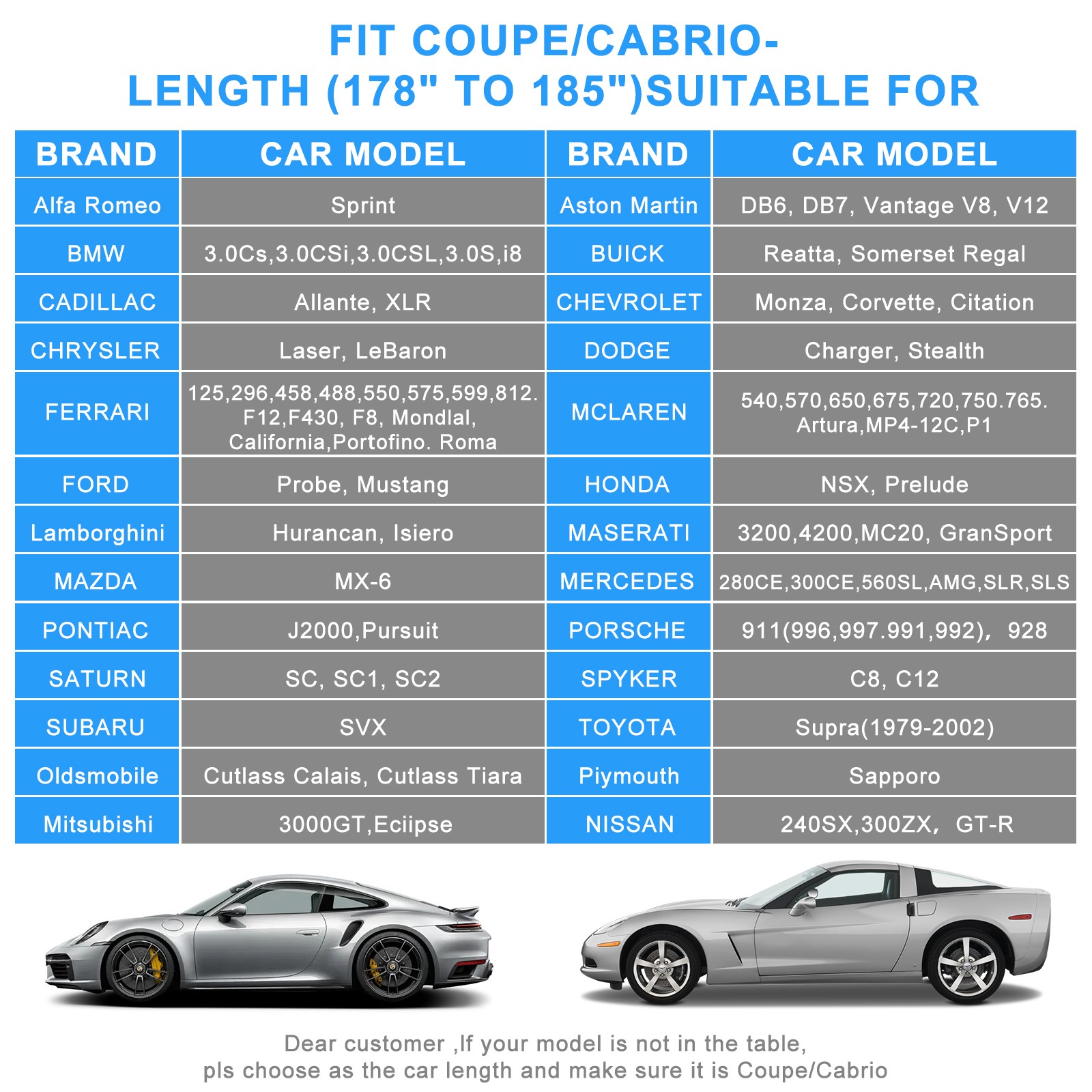 FIT COUPE/CABRIO-
LENGTH (178" TO 185")SUITABLE FOR

| BRAND | CAR MODEL | BRAND | CAR MODEL |
|---|---|---|---|
| Alfa Romeo | Sprint | Aston Martin | DB6, DB7, Vantage V8, V12 |
| BMW | 3.0Cs,3.0CSi,3.0CSL,3.0S,i8 | BUICK | Reatta, Somerset Regal |
| CADILLAC | Allante, XLR | CHEVROLET | Monza, Corvette, Citation |
| CHRYSLER | Laser, LeBaron | DODGE | Charger, Stealth |
| FERRARI | 125,296,458,488,550,575,599,812. F12,F430, F8, Mondlal, California,Portofino. Roma | MCLAREN | 540,570,650,675,720,750.765. Artura,MP4-12C,P1 |
| FORD | Probe, Mustang | HONDA | NSX, Prelude |
| Lamborghini | Hurancan, Isiero | MASERATI | 3200,4200,MC20, GranSport |
| MAZDA | MX-6 | MERCEDES | 280CE,300CE,560SL,AMG,SLR,SLS |
| PONTIAC | J2000,Pursuit | PORSCHE | 911(996,997.991,992)， 928 |
| SATURN | SC, SC1, SC2 | SPYKER | C8, C12 |
| SUBARU | SVX | TOYOTA | Supra(1979-2002) |
| Oldsmobile | Cutlass Calais, Cutlass Tiara | Piymouth | Sapporo |
| Mitsubishi | 3000GT,Eciipse | NISSAN | 240SX,300ZX， GT-R |

Dear customer ,If your model is not in the table,
pls choose as the car length and make sure it is Coupe/Cabrio